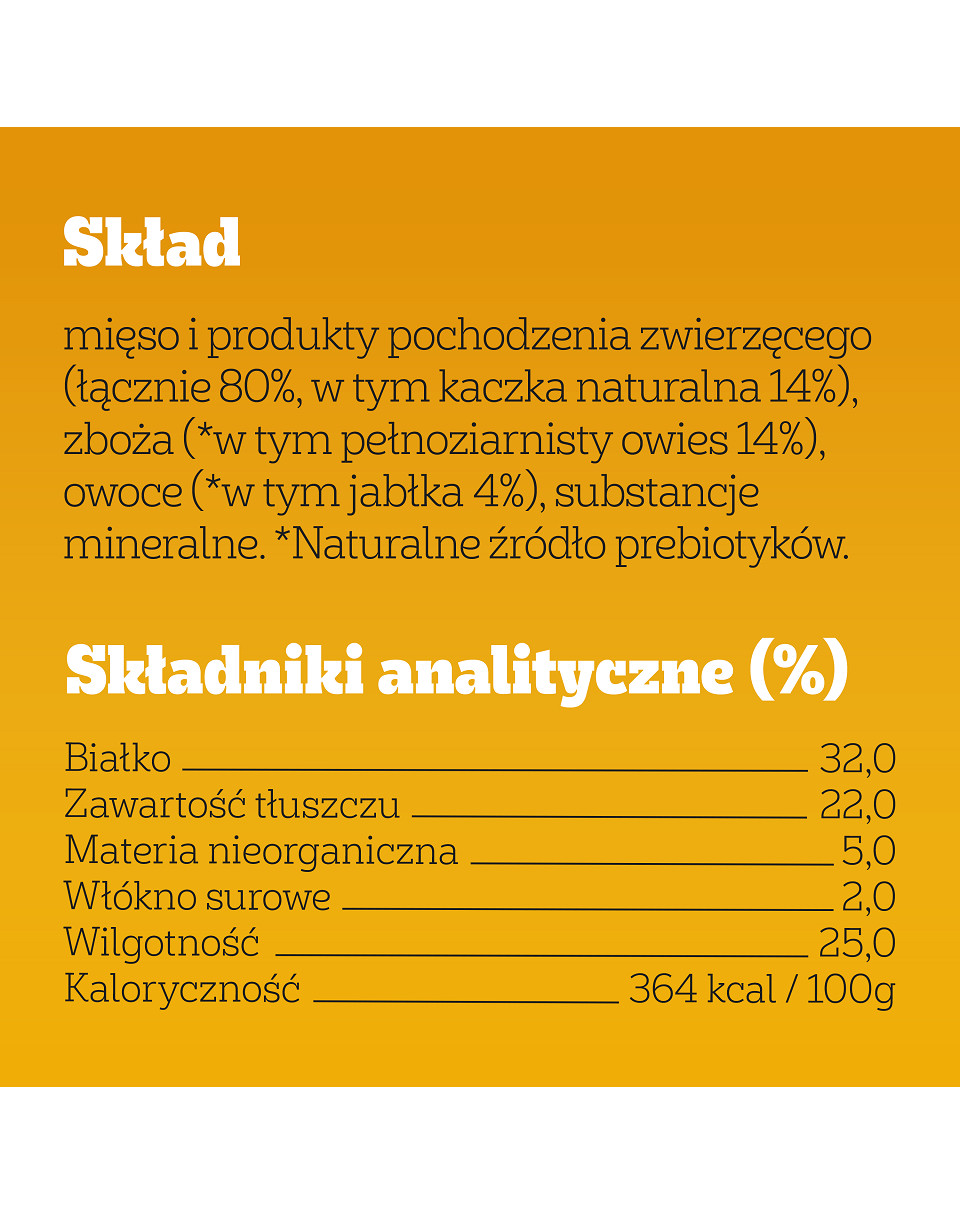 Skład

mięso i produkty pochodzenia zwierzęcego (łącznie 80%, w tym kaczka naturalna 14%), zboża (*w tym pełnoziarnisty owies 14%), owoce (*w tym jabłka 4%), substancje mineralne. *Naturalne źródło prebiotyków.

Składniki analityczne (%)

| | |
|---|---|
| Białko | 32,0 |
| Zawartość tłuszczu | 22,0 |
| Materia nieorganiczna | 5,0 |
| Włókno surowe | 2,0 |
| Wilgotność | 25,0 |
| Kaloryczność | 364 kcal / 100g |